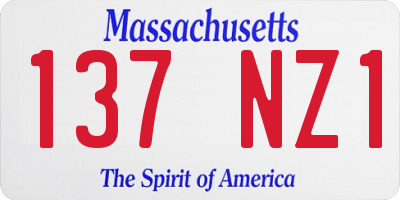 Massachusetts
137 NZ1
The Spirit of America